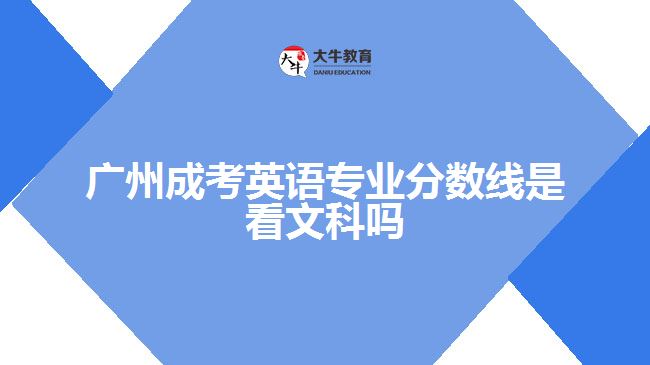 大牛
大牛教育
DANIU EDUCATION

广州成考英语专业分数线是看文科吗